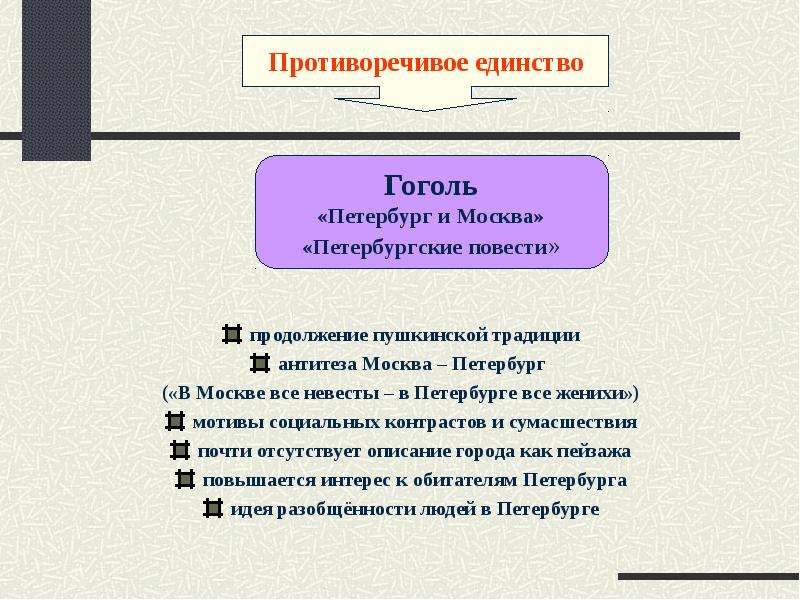 Противоречивое единство

Гоголь
«Петербург и Москва»
«Петербургские повести»

продолжение пушкинской традиции
антитеза Москва – Петербург
(«В Москве все невесты – в Петербурге все женихи»)
мотивы социальных контрастов и сумасшествия
почти отсутствует описание города как пейзажа
повышается интерес к обитателям Петербурга
идея разобщённости людей в Петербурге